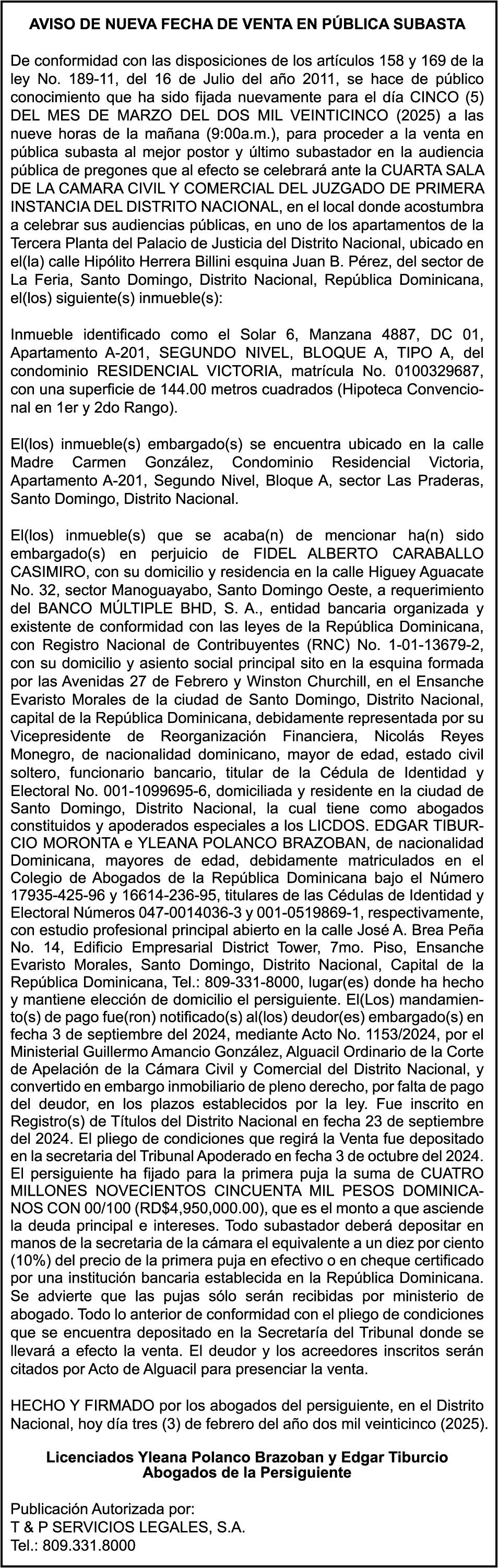 AVISO DE NUEVA FECHA DE VENTA EN PÚBLICA SUBASTA

De conformidad con las disposiciones de los artículos 158 y 169 de la ley No. 189-11, del 16 de Julio del año 2011, se hace de público conocimiento que ha sido fijada nuevamente para el día CINCO (5) DEL MES DE MARZO DEL DOS MIL VEINTICINCO (2025) a las nueve horas de la mañana (9:00a.m.), para proceder a la venta en pública subasta al mejor postor y último subastador en la audiencia pública de pregones que al efecto se celebrará ante la CUARTA SALA DE LA CAMARA CIVIL Y COMERCIAL DEL JUZGADO DE PRIMERA INSTANCIA DEL DISTRITO NACIONAL, en el local donde acostumbra a celebrar sus audiencias públicas, en uno de los apartamentos de la Tercera Planta del Palacio de Justicia del Distrito Nacional, ubicado en el(la) calle Hipólito Herrera Billini esquina Juan B. Pérez, del sector de La Feria, Santo Domingo, Distrito Nacional, República Dominicana, el(los) siguiente(s) inmueble(s):

Inmueble identificado como el Solar 6, Manzana 4887, DC 01, Apartamento A-201, SEGUNDO NIVEL, BLOQUE A, TIPO A, del condominio RESIDENCIAL VICTORIA, matrícula No. 0100329687, con una superficie de 144.00 metros cuadrados (Hipoteca Convencional en 1er y 2do Rango).

El(los) inmueble(s) embargado(s) se encuentra ubicado en la calle Madre Carmen González, Condominio Residencial Victoria, Apartamento A-201, Segundo Nivel, Bloque A, sector Las Praderas, Santo Domingo, Distrito Nacional.

El(los) inmueble(s) que se acaba(n) de mencionar ha(n) sido embargado(s) en perjuicio de FIDEL ALBERTO CARABALLO CASIMIRO, con su domicilio y residencia en la calle Higuey Aguacate No. 32, sector Manoguayabo, Santo Domingo Oeste, a requerimiento del BANCO MÚLTIPLE BHD, S. A., entidad bancaria organizada y existente de conformidad con las leyes de la República Dominicana, con Registro Nacional de Contribuyentes (RNC) No. 1-01-13679-2, con su domicilio y asiento social principal sito en la esquina formada por las Avenidas 27 de Febrero y Winston Churchill, en el Ensanche Evaristo Morales de la ciudad de Santo Domingo, Distrito Nacional, capital de la República Dominicana, debidamente representada por su Vicepresidente de Reorganización Financiera, Nicolás Reyes Monegro, de nacionalidad dominicano, mayor de edad, estado civil soltero, funcionario bancario, titular de la Cédula de Identidad y Electoral No. 001-1099695-6, domiciliada y residente en la ciudad de Santo Domingo, Distrito Nacional, la cual tiene como abogados constituidos y apoderados especiales a los LICDOS. EDGAR TIBURCIO MORONTA e YLEANA POLANCO BRAZOBAN, de nacionalidad Dominicana, mayores de edad, debidamente matriculados en el Colegio de Abogados de la República Dominicana bajo el Número 17935-425-96 y 16614-236-95, titulares de las Cédulas de Identidad y Electoral Números 047-0014036-3 y 001-0519869-1, respectivamente, con estudio profesional principal abierto en la calle José A. Brea Peña No. 14, Edificio Empresarial District Tower, 7mo. Piso, Ensanche Evaristo Morales, Santo Domingo, Distrito Nacional, Capital de la República Dominicana, Tel.: 809-331-8000, lugar(es) donde ha hecho y mantiene elección de domicilio el persiguiente. El(Los) mandamiento(s) de pago fue(ron) notificado(s) al(los) deudor(es) embargado(s) en fecha 3 de septiembre del 2024, mediante Acto No. 1153/2024, por el Ministerial Guillermo Amancio González, Alguacil Ordinario de la Corte de Apelación de la Cámara Civil y Comercial del Distrito Nacional, y convertido en embargo inmobiliario de pleno derecho, por falta de pago del deudor, en los plazos establecidos por la ley. Fue inscrito en Registro(s) de Títulos del Distrito Nacional en fecha 23 de septiembre del 2024. El pliego de condiciones que regirá la Venta fue depositado en la secretaria del Tribunal Apoderado en fecha 3 de octubre del 2024. El persiguiente ha fijado para la primera puja la suma de CUATRO MILLONES NOVECIENTOS CINCUENTA MIL PESOS DOMINICANOS CON 00/100 (RD$4,950,000.00), que es el monto a que asciende la deuda principal e intereses. Todo subastador deberá depositar en manos de la secretaria de la cámara el equivalente a un diez por ciento (10%) del precio de la primera puja en efectivo o en cheque certificado por una institución bancaria establecida en la República Dominicana. Se advierte que las pujas sólo serán recibidas por ministerio de abogado. Todo lo anterior de conformidad con el pliego de condiciones que se encuentra depositado en la Secretaría del Tribunal donde se llevará a efecto la venta. El deudor y los acreedores inscritos serán citados por Acto de Alguacil para presenciar la venta.

HECHO Y FIRMADO por los abogados del persiguiente, en el Distrito Nacional, hoy día tres (3) de febrero del año dos mil veinticinco (2025).

Licenciados Yleana Polanco Brazoban y Edgar Tiburcio
Abogados de la Persiguiente

Publicación Autorizada por:
T & P SERVICIOS LEGALES, S.A.
Tel.: 809.331.8000